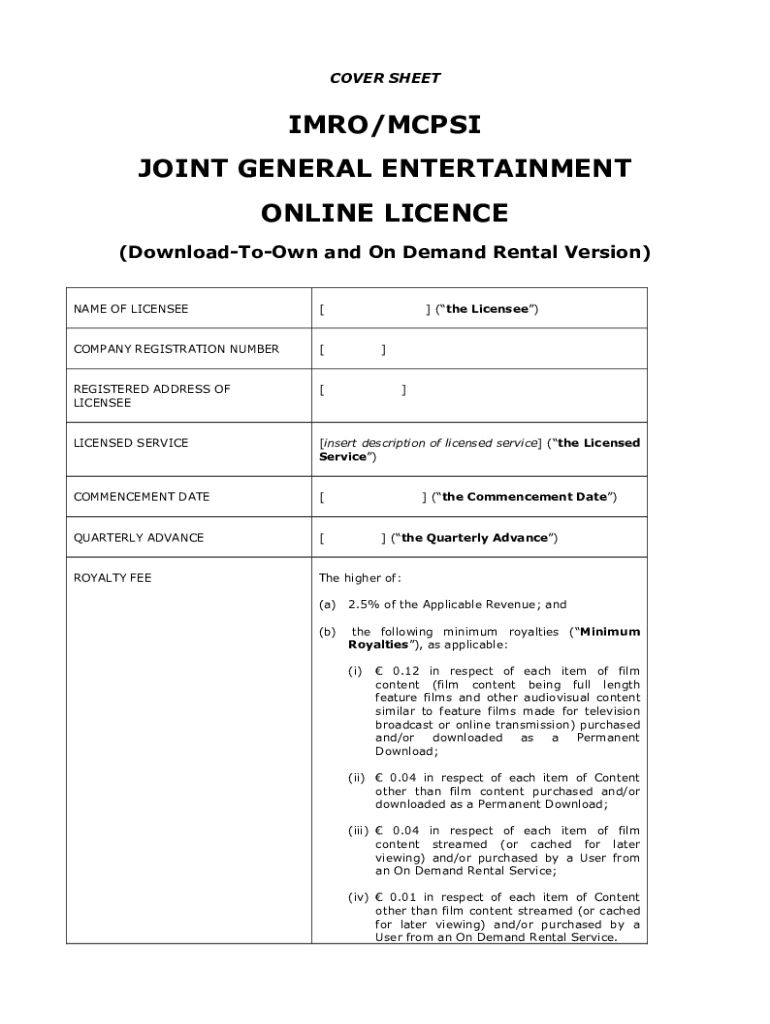 COVER SHEET

IMRO/MCPSI

JOINT GENERAL ENTERTAINMENT

ONLINE LICENCE

(Download-To-Own and On Demand Rental Version)

| NAME OF LICENSEE | [ ] (“the Licensee”) |
|---|---|
| COMPANY REGISTRATION NUMBER | [ ] |
| REGISTERED ADDRESS OF LICENSEE | [ ] |
| LICENSED SERVICE | [insert description of licensed service] (“the Licensed Service”) |
| COMMENCEMENT DATE | [ ] (“the Commencement Date”) |
| QUARTERLY ADVANCE | [ ] (“the Quarterly Advance”) |
| ROYALTY FEE | The higher of: (a) 2.5% of the Applicable Revenue; and (b) the following minimum royalties (“Minimum Royalties”), as applicable: (i) € 0.12 in respect of each item of film content (film content being full length feature films and other audiovisual content similar to feature films made for television broadcast or online transmission) purchased and/or downloaded as a Permanent Download; (ii) € 0.04 in respect of each item of Content other than film content purchased and/or downloaded as a Permanent Download; (iii) € 0.04 in respect of each item of film content streamed (or cached for later viewing) and/or purchased by a User from an On Demand Rental Service; (iv) € 0.01 in respect of each item of Content other than film content streamed (or cached for later viewing) and/or purchased by a User from an On Demand Rental Service. |